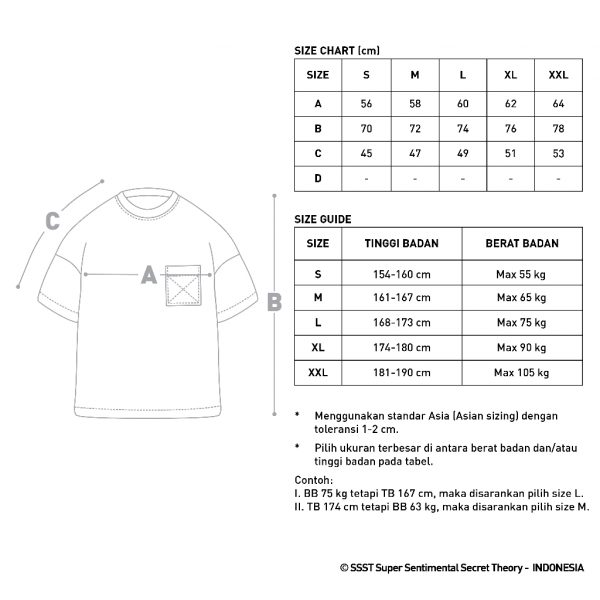 C

A

B

SIZE CHART (cm)

| SIZE | S | M | L | XL | XXL |
|---|---|---|---|---|---|
| A | 56 | 58 | 60 | 62 | 64 |
| B | 70 | 72 | 74 | 76 | 78 |
| C | 45 | 47 | 49 | 51 | 53 |
| D | - | - | - | - | - |

SIZE GUIDE

| SIZE | TINGGI BADAN | BERAT BADAN |
|---|---|---|
| S | 154-160 cm | Max 55 kg |
| M | 161-167 cm | Max 65 kg |
| L | 168-173 cm | Max 75 kg |
| XL | 174-180 cm | Max 90 kg |
| XXL | 181-190 cm | Max 105 kg |

* Menggunakan standar Asia (Asian sizing) dengan toleransi 1-2 cm.

* Pilih ukuran terbesar di antara berat badan dan/atau tinggi badan pada tabel.

Contoh:
I. BB 75 kg tetapi TB 167 cm, maka disarankan pilih size L.
II. TB 174 cm tetapi BB 63 kg, maka disarankan pilih size M.

© SSST Super Sentimental Secret Theory - INDONESIA